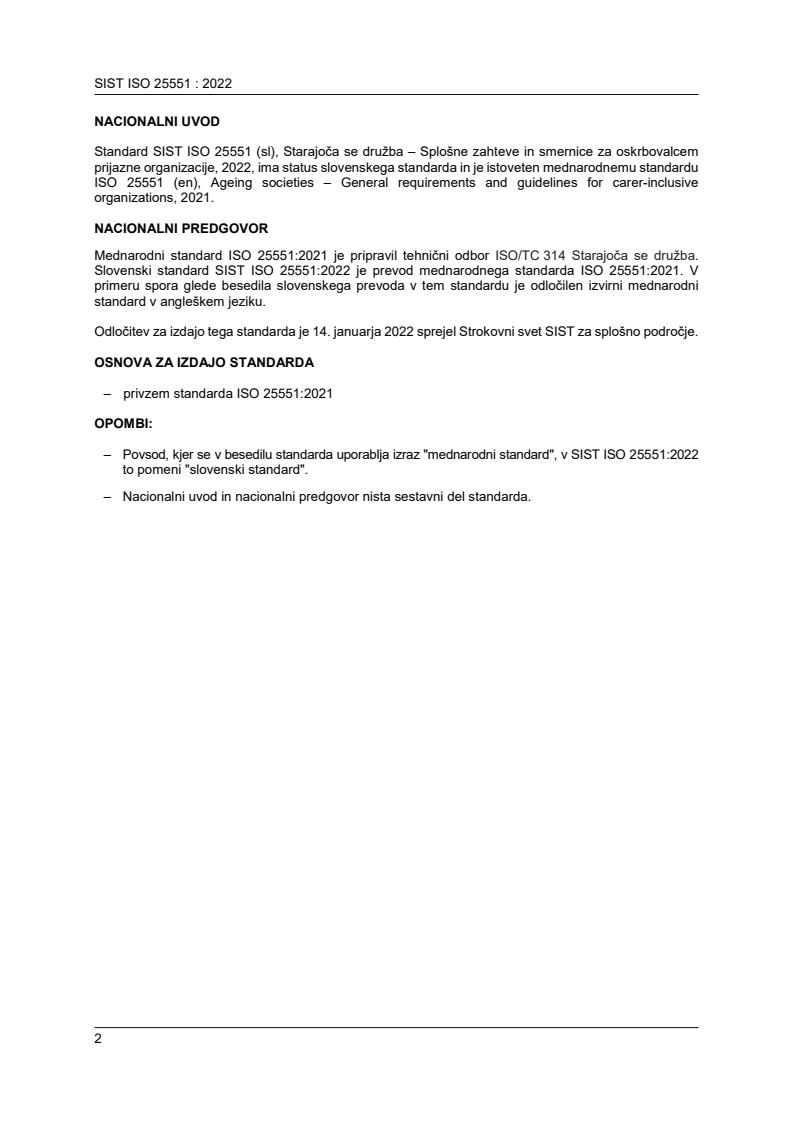 SIST ISO 25551 : 2022

NACIONALNI UVOD

Standard SIST ISO 25551 (sl), Starajoča se družba – Splošne zahteve in smernice za oskrbovalcem prijazne organizacije, 2022, ima status slovenskega standarda in je istoveten mednarodnemu standardu ISO 25551 (en), Ageing societies – General requirements and guidelines for carer-inclusive organizations, 2021.

NACIONALNI PREDGOVOR

Mednarodni standard ISO 25551:2021 je pripravil tehnični odbor ISO/TC 314 Starajoča se družba. Slovenski standard SIST ISO 25551:2022 je prevod mednarodnega standarda ISO 25551:2021. V primeru spora glede besedila slovenskega prevoda v tem standardu je odločilen izvirni mednarodni standard v angleškem jeziku.

Odločitev za izdajo tega standarda je 14. januarja 2022 sprejel Strokovni svet SIST za splošno področje.

OSNOVA ZA IZDAJO STANDARDA

– privzem standarda ISO 25551:2021

OPOMBI:

– Povsod, kjer se v besedilu standarda uporablja izraz "mednarodni standard", v SIST ISO 25551:2022 to pomeni "slovenski standard".

– Nacionalni uvod in nacionalni predgovor nista sestavni del standarda.

2